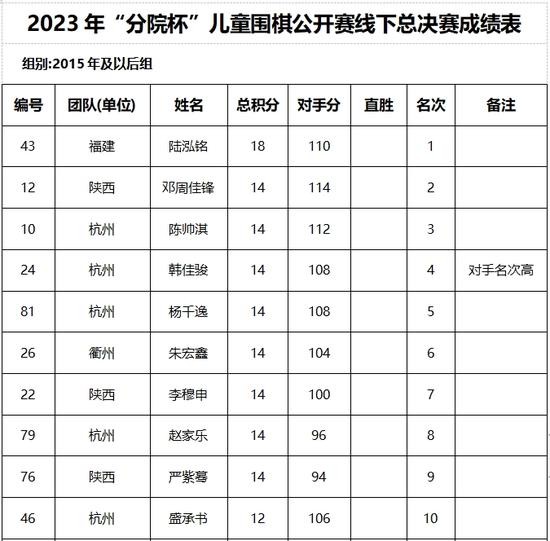 2023 年“分院杯”儿童围棋公开赛线下总决赛成绩表

组别:2015 年及以后组

| 编号 | 团队(单位) | 姓名 | 总积分 | 对手分 | 直胜 | 名次 | 备注 |
|---|---|---|---|---|---|---|---|
| 43 | 福建 | 陆泓铭 | 18 | 110 | | 1 | |
| 12 | 陕西 | 邓周佳锋 | 14 | 114 | | 2 | |
| 10 | 杭州 | 陈帅淇 | 14 | 112 | | 3 | |
| 24 | 杭州 | 韩佳骏 | 14 | 108 | | 4 | 对手名次高 |
| 81 | 杭州 | 杨千逸 | 14 | 108 | | 5 | |
| 26 | 衢州 | 朱宏鑫 | 14 | 104 | | 6 | |
| 22 | 陕西 | 李穆申 | 14 | 100 | | 7 | |
| 79 | 杭州 | 赵家乐 | 14 | 96 | | 8 | |
| 76 | 陕西 | 严紫蓦 | 14 | 94 | | 9 | |
| 46 | 杭州 | 盛承书 | 12 | 106 | | 10 | |